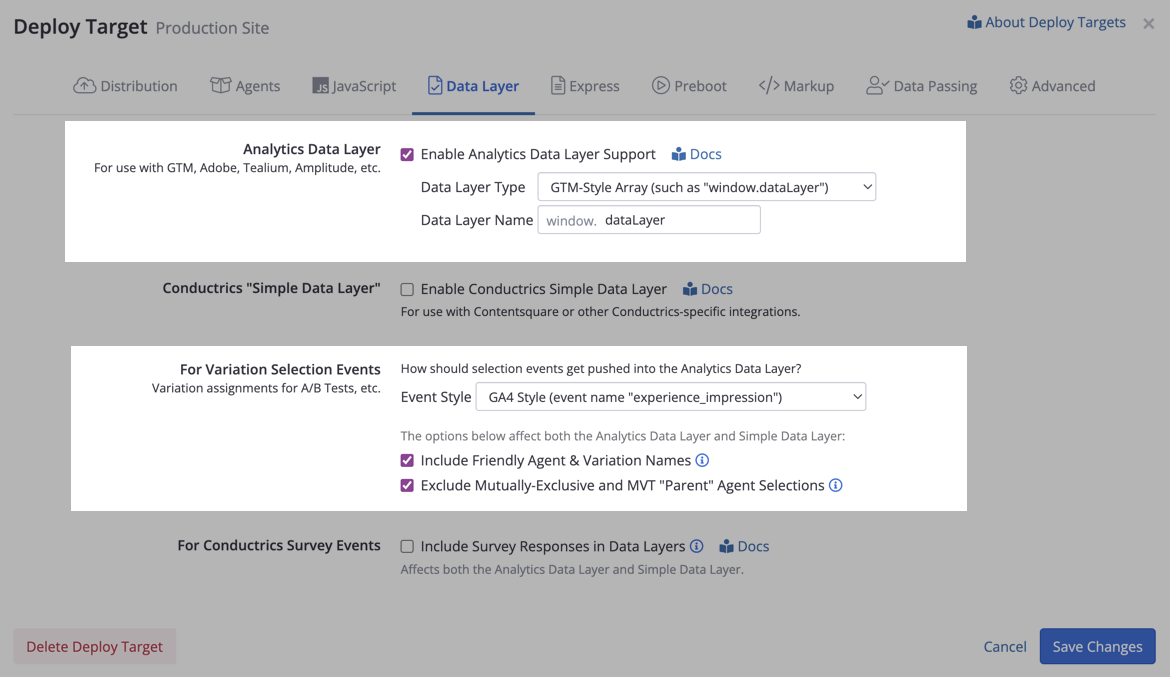 Deploy Target Production Site

About Deploy Targets ×

Distribution Agents JavaScript Data Layer Express Preboot Markup Data Passing Advanced

Analytics Data Layer
For use with GTM, Adobe, Tealium, Amplitude, etc.

Enable Analytics Data Layer Support Docs

Data Layer Type GTM-Style Array (such as "window.dataLayer")

Data Layer Name window. dataLayer

Conductrics "Simple Data Layer"

Enable Conductrics Simple Data Layer Docs

For use with Contentsquare or other Conductrics-specific integrations.

For Variation Selection Events
Variation assignments for A/B Tests, etc.

How should selection events get pushed into the Analytics Data Layer?

Event Style GA4 Style (event name "experience_impression")

The options below affect both the Analytics Data Layer and Simple Data Layer:

Include Friendly Agent & Variation Names

Exclude Mutually-Exclusive and MVT "Parent" Agent Selections

For Conductrics Survey Events

Include Survey Responses in Data Layers Docs

Affects both the Analytics Data Layer and Simple Data Layer.

Delete Deploy Target

Cancel Save Changes